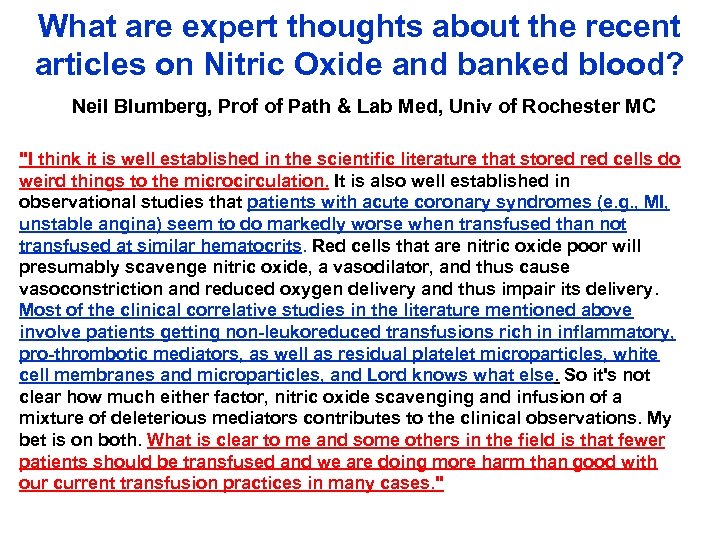 What are expert thoughts about the recent articles on Nitric Oxide and banked blood?

Neil Blumberg, Prof of Path & Lab Med, Univ of Rochester MC

"I think it is well established in the scientific literature that stored red cells do weird things to the microcirculation. It is also well established in observational studies that patients with acute coronary syndromes (e.g., MI, unstable angina) seem to do markedly worse when transfused than not transfused at similar hematocrits. Red cells that are nitric oxide poor will presumably scavenge nitric oxide, a vasodilator, and thus cause vasoconstriction and reduced oxygen delivery and thus impair its delivery. Most of the clinical correlative studies in the literature mentioned above involve patients getting non-leukoreduced transfusions rich in inflammatory, pro-thrombotic mediators, as well as residual platelet microparticles, white cell membranes and microparticles, and Lord knows what else. So it's not clear how much either factor, nitric oxide scavenging and infusion of a mixture of deleterious mediators contributes to the clinical observations. My bet is on both. What is clear to me and some others in the field is that fewer patients should be transfused and we are doing more harm than good with our current transfusion practices in many cases."